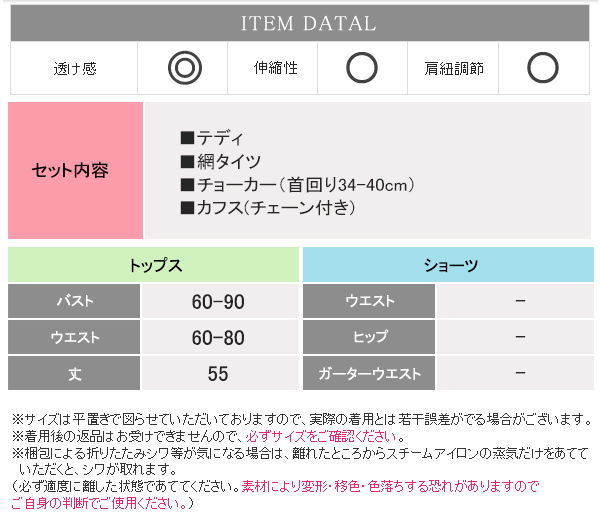 ITEM DATAL

| 透け感 | ◎ | 伸縮性 | ○ | 肩紐調節 | ○ |
|---|---|---|---|---|---|

セット内容

■テディ
■網タイツ
■チョーカー(首回り34-40cm)
■カフス(チェーン付き)

| トップス | | ショーツ | |
|---|---|---|---|
| バスト | 60-90 | ウエスト | - |
| ウエスト | 60-80 | ヒップ | - |
| 丈 | 55 | ガーターウエスト | - |

※サイズは平置きで図らせていただいておりますので、実際の着用とは若干誤差がでる場合がございます。
※着用後の返品はお受けできませんので、必ずサイズをご確認ください。
※梱包による折りたたみシワ等が気になる場合は、離れたところからスチームアイロンの蒸気だけをあてていただくと、シワが取れます。
(必ず適度に離した状態であててください。素材により変形・移色・色落ちする恐れがありますのでご自身の判断でご使用ください。)